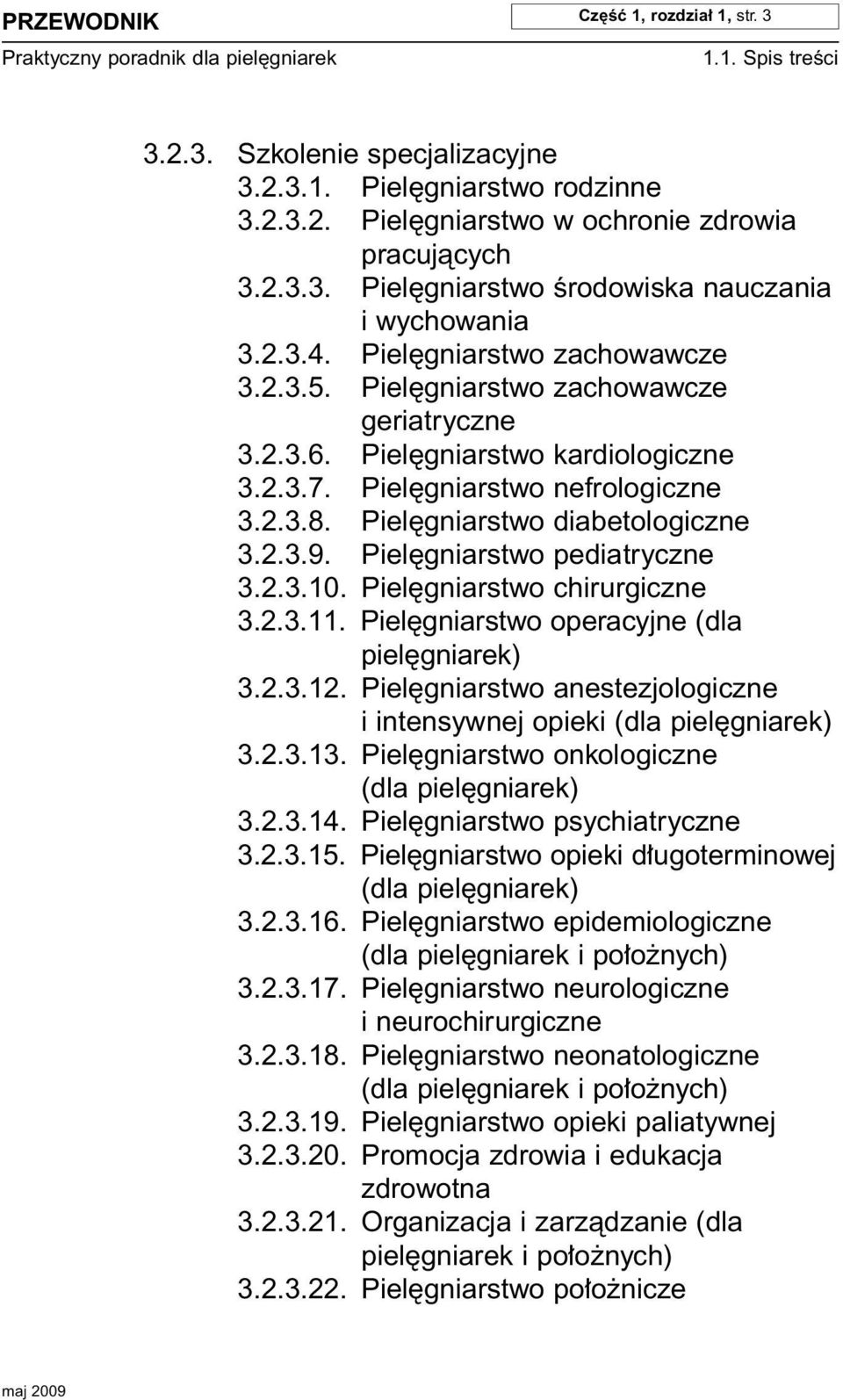 PRZEWODNIK
Część 1, rozdział 1, str. 3
Praktyczny poradnik dla pielęgniarek
1.1. Spis treści

3.2.3. Szkolenie specjalizacyjne
3.2.3.1. Pielęgniarstwo rodzinne
3.2.3.2. Pielęgniarstwo w ochronie zdrowia pracujących
3.2.3.3. Pielęgniarstwo środowiska nauczania i wychowania
3.2.3.4. Pielęgniarstwo zachowawcze
3.2.3.5. Pielęgniarstwo zachowawcze geriatryczne
3.2.3.6. Pielęgniarstwo kardiologiczne
3.2.3.7. Pielęgniarstwo nefrologiczne
3.2.3.8. Pielęgniarstwo diabetologiczne
3.2.3.9. Pielęgniarstwo pediatryczne
3.2.3.10. Pielęgniarstwo chirurgiczne
3.2.3.11. Pielęgniarstwo operacyjne (dla pielęgniarek)
3.2.3.12. Pielęgniarstwo anestezjologiczne i intensywnej opieki (dla pielęgniarek)
3.2.3.13. Pielęgniarstwo onkologiczne (dla pielęgniarek)
3.2.3.14. Pielęgniarstwo psychiatryczne
3.2.3.15. Pielęgniarstwo opieki długoterminowej (dla pielęgniarek)
3.2.3.16. Pielęgniarstwo epidemiologiczne (dla pielęgniarek i położnych)
3.2.3.17. Pielęgniarstwo neurologiczne i neurochirurgiczne
3.2.3.18. Pielęgniarstwo neonatologiczne (dla pielęgniarek i położnych)
3.2.3.19. Pielęgniarstwo opieki paliatywnej
3.2.3.20. Promocja zdrowia i edukacja zdrowotna
3.2.3.21. Organizacja i zarządzanie (dla pielęgniarek i położnych)
3.2.3.22. Pielęgniarstwo położnicze

maj 2009